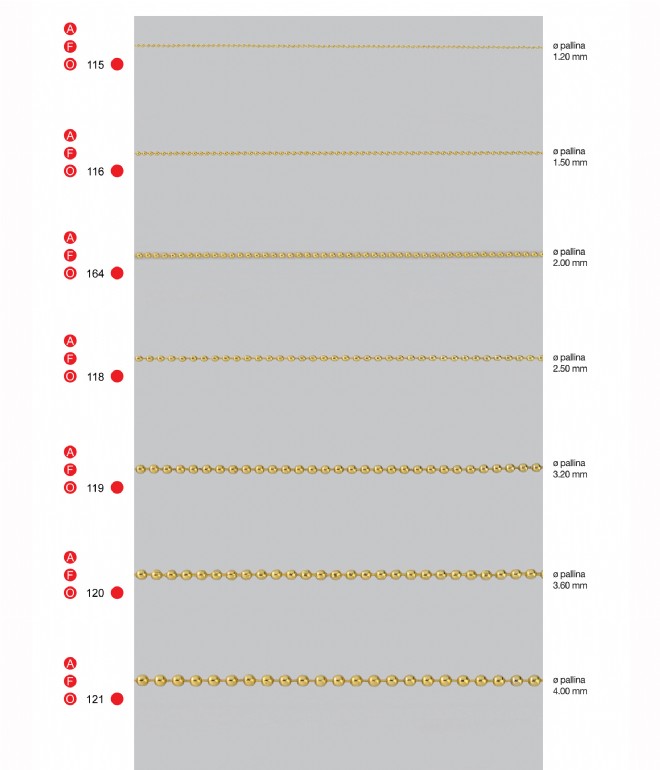 A
F
O 115

ø pallina
1.20 mm

A
F
O 116

ø pallina
1.50 mm

A
F
O 164

ø pallina
2.00 mm

A
F
O 118

ø pallina
2.50 mm

A
F
O 119

ø pallina
3.20 mm

A
F
O 120

ø pallina
3.60 mm

A
F
O 121

ø pallina
4.00 mm